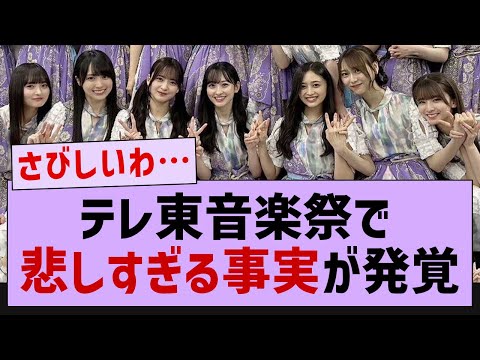 さびしいわ…

テレ東音楽祭で
悲しすぎる事実が発覚